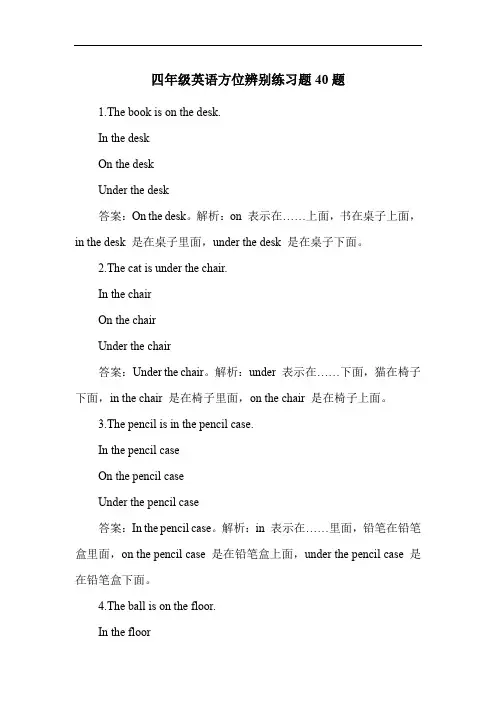 四年级英语方位辨别练习题 40 题

1.The book is on the desk.

In the desk

On the desk

Under the desk

答案：On the desk。解析：on 表示在……上面，书在桌子上面，in the desk 是在桌子里面，under the desk 是在桌子下面。

2.The cat is under the chair.

In the chair

On the chair

Under the chair

答案：Under the chair。解析：under 表示在……下面，猫在椅子下面，in the chair 是在椅子里面，on the chair 是在椅子上面。

3.The pencil is in the pencil case.

In the pencil case

On the pencil case

Under the pencil case

答案：In the pencil case。解析：in 表示在……里面，铅笔在铅笔盒里面，on the pencil case 是在铅笔盒上面，under the pencil case 是在铅笔盒下面。

4.The ball is on the floor.

In the floor